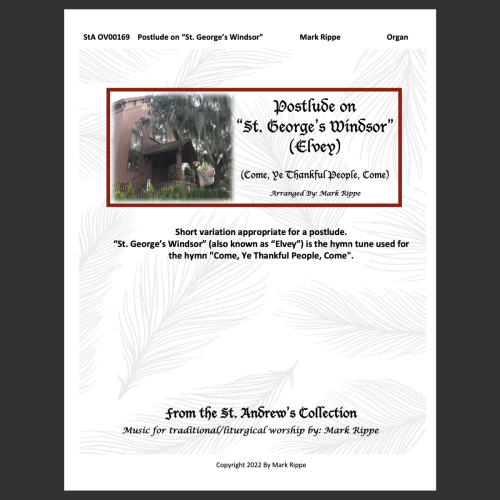 StA OV00169 Postlude on “St. George’s Windsor” Mark Rippe Organ

Postlude on
“St. George’s Windsor”
(Elvey)

(Come, Ye Thankful People, Come)

Arranged By: Mark Rippe

Short variation appropriate for a postlude.
“St. George’s Windsor” (also known as “Elvey”) is the hymn tune used for the hymn "Come, Ye Thankful People, Come".

From the St. Andrew’s Collection
Music for traditional/liturgical worship by: Mark Rippe

Copyright 2022 By Mark Rippe